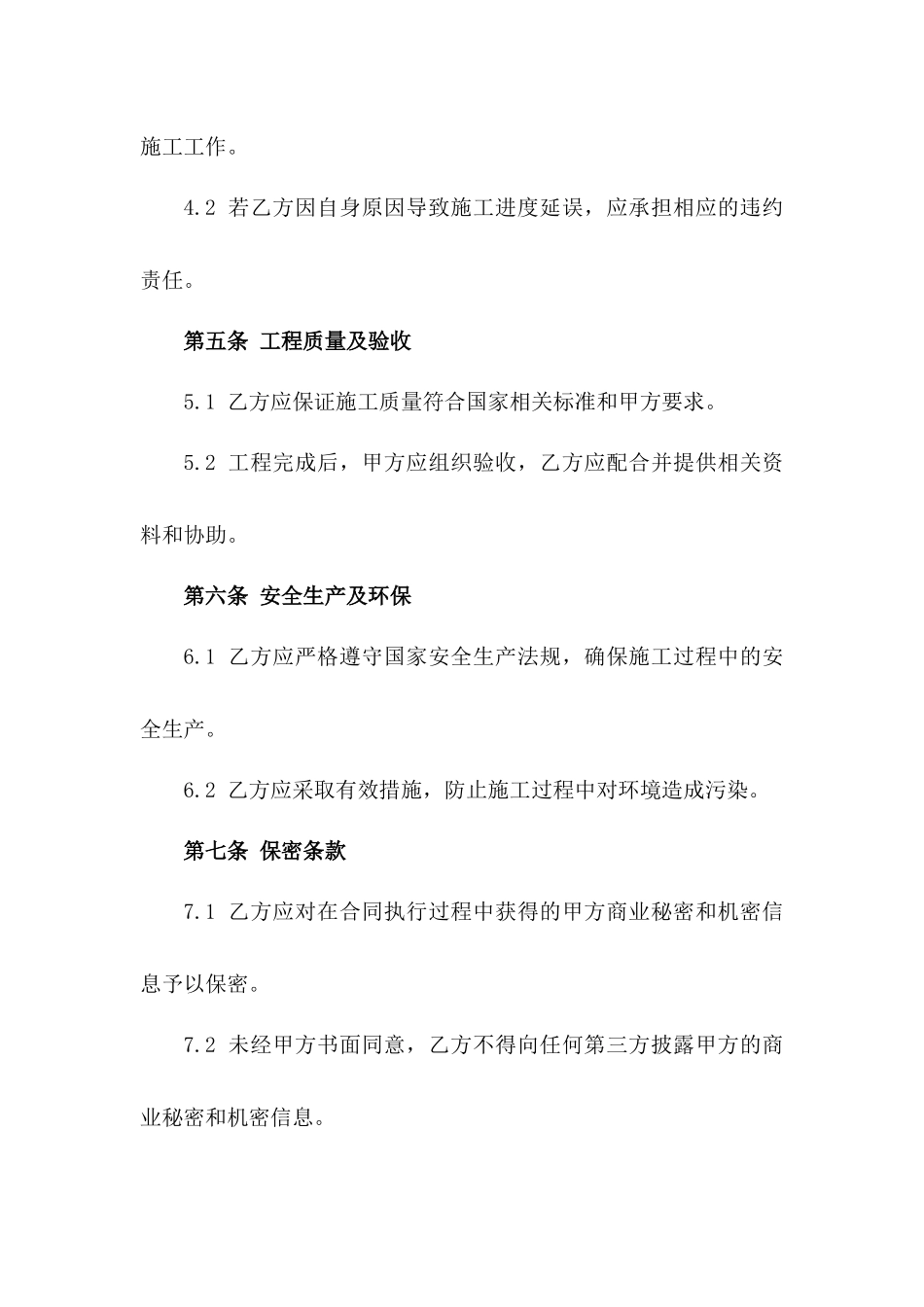 施工工作。

4.2 若乙方因自身原因导致施工进度延误，应承担相应的违约责任。

第五条 工程质量及验收

5.1 乙方应保证施工质量符合国家相关标准和甲方要求。

5.2 工程完成后，甲方应组织验收，乙方应配合并提供相关资料和协助。

第六条 安全生产及环保

6.1 乙方应严格遵守国家安全生产法规，确保施工过程中的安全生产。

6.2 乙方应采取有效措施，防止施工过程中对环境造成污染。

第七条 保密条款

7.1 乙方应对在合同执行过程中获得的甲方商业秘密和机密信息予以保密。

7.2 未经甲方书面同意，乙方不得向任何第三方披露甲方的商业秘密和机密信息。